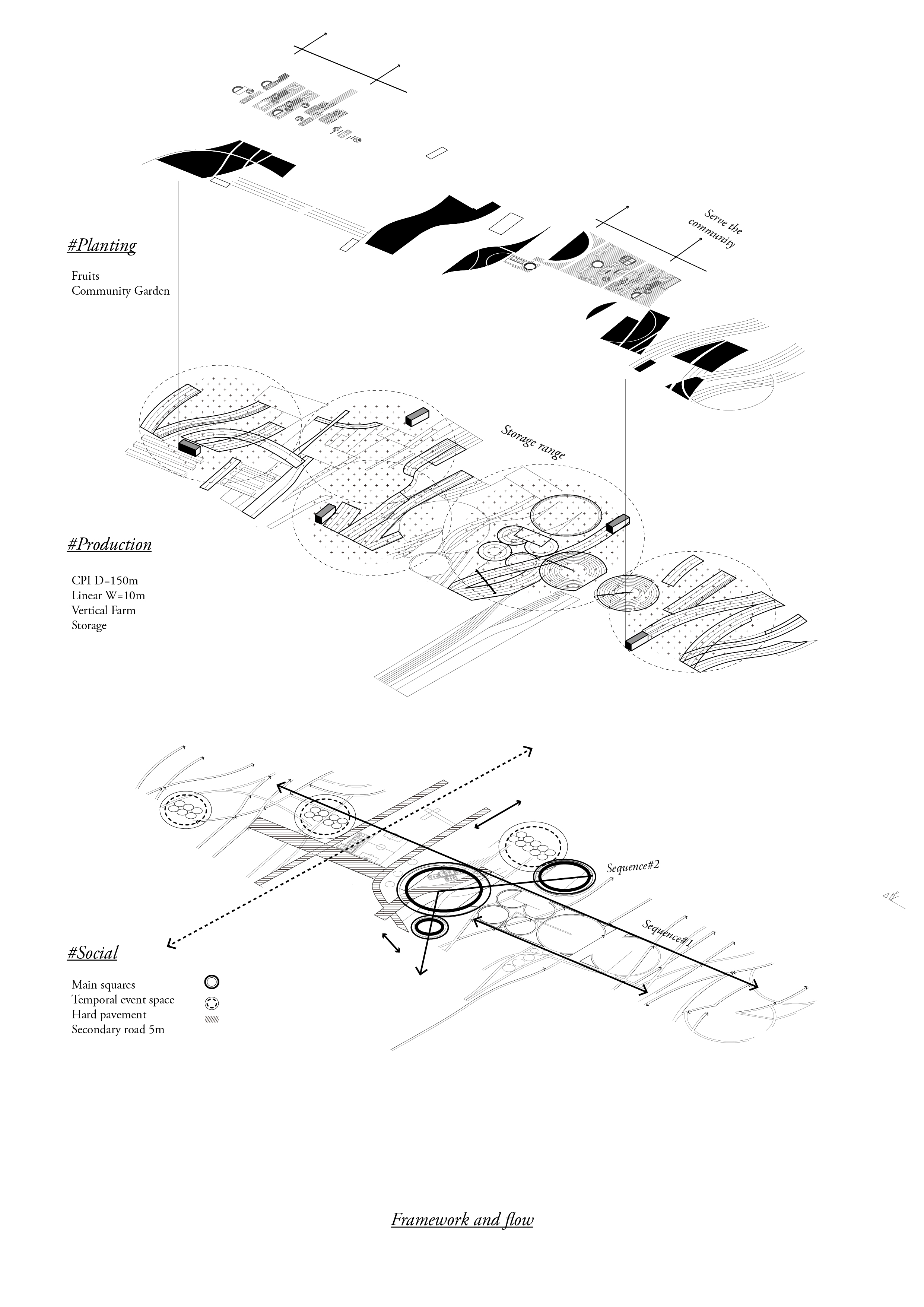 Serve the community

#Planting

Fruits
Community Garden

Storage range

#Production

CPI D=150m
Linear W=10m
Vertical Farm
Storage

Sequence#2

Sequence#1

#Social

Main squares
Temporal event space
Hard pavement
Secondary road 5m

Framework and flow